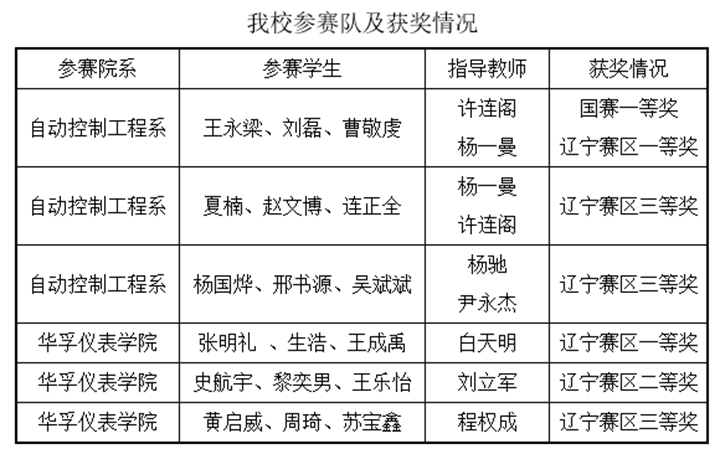 我校参赛队及获奖情况

| 参赛院系 | 参赛学生 | 指导教师 | 获奖情况 |
|---|---|---|---|
| 自动控制工程系 | 王永梁、刘磊、曹敬虔 | 许连阁 杨一曼 | 国赛一等奖 辽宁赛区一等奖 |
| 自动控制工程系 | 夏楠、赵文博、连正全 | 杨一曼 许连阁 | 辽宁赛区三等奖 |
| 自动控制工程系 | 杨国烨、邢书源、吴斌斌 | 杨驰 尹永杰 | 辽宁赛区三等奖 |
| 华孚仪表学院 | 张明礼 、生浩、王成禹 | 白天明 | 辽宁赛区一等奖 |
| 华孚仪表学院 | 史航宇、黎奕男、王乐怡 | 刘立军 | 辽宁赛区二等奖 |
| 华孚仪表学院 | 黄启威、周琦、苏宝鑫 | 程权成 | 辽宁赛区三等奖 |